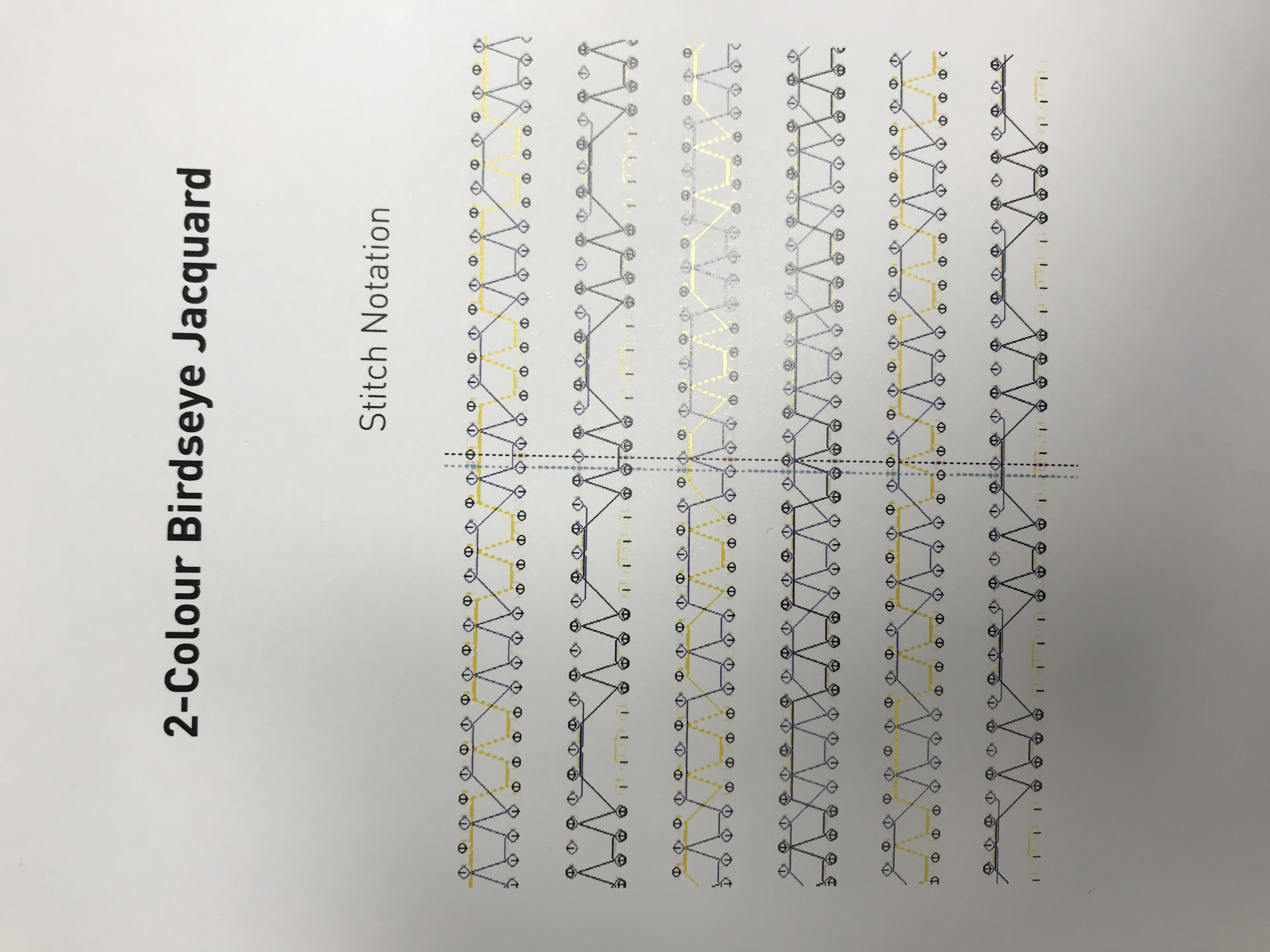 2-Colour Birdseye Jacquard

Stitch Notation